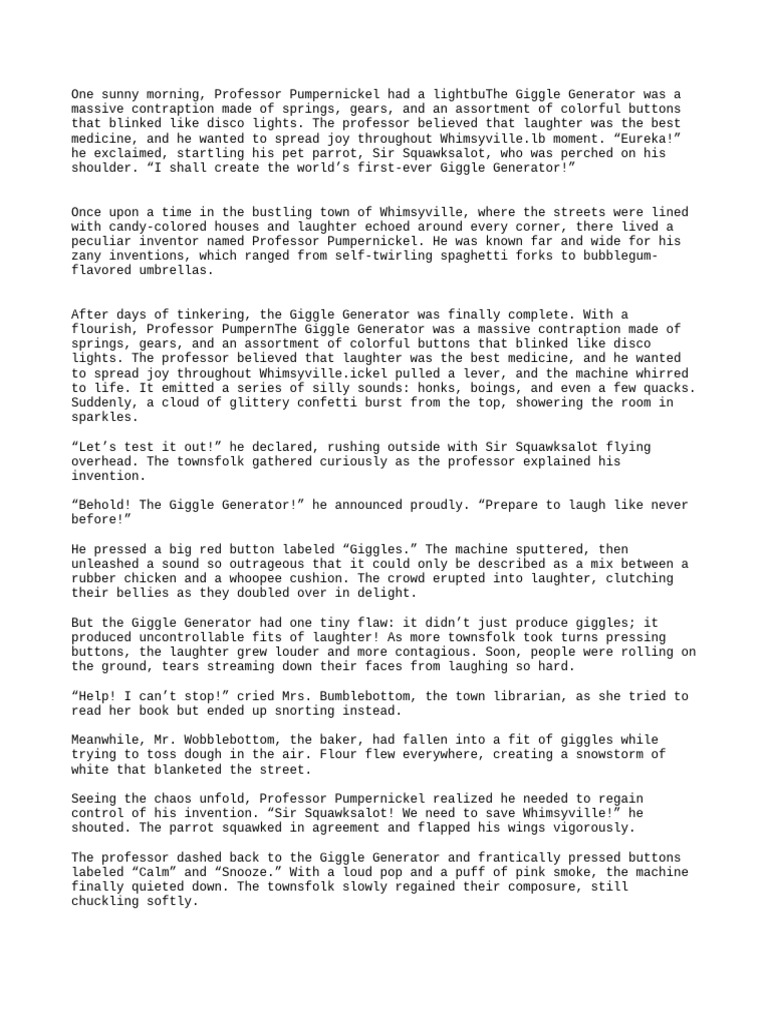 One sunny morning, Professor Pumpernickel had a lightbuThe Giggle Generator was a massive contraption made of springs, gears, and an assortment of colorful buttons that blinked like disco lights. The professor believed that laughter was the best medicine, and he wanted to spread joy throughout Whimsyville.lb moment. “Eureka!” he exclaimed, startling his pet parrot, Sir Squawksalot, who was perched on his shoulder. “I shall create the world’s first-ever Giggle Generator!”

Once upon a time in the bustling town of Whimsyville, where the streets were lined with candy-colored houses and laughter echoed around every corner, there lived a peculiar inventor named Professor Pumpernickel. He was known far and wide for his zany inventions, which ranged from self-twirling spaghetti forks to bubblegum-flavored umbrellas.

After days of tinkering, the Giggle Generator was finally complete. With a flourish, Professor PumpernThe Giggle Generator was a massive contraption made of springs, gears, and an assortment of colorful buttons that blinked like disco lights. The professor believed that laughter was the best medicine, and he wanted to spread joy throughout Whimsyville.ickel pulled a lever, and the machine whirred to life. It emitted a series of silly sounds: honks, boings, and even a few quacks. Suddenly, a cloud of glittery confetti burst from the top, showering the room in sparkles.

“Let’s test it out!” he declared, rushing outside with Sir Squawksalot flying overhead. The townsfolk gathered curiously as the professor explained his invention.

“Behold! The Giggle Generator!” he announced proudly. “Prepare to laugh like never before!”

He pressed a big red button labeled “Giggles.” The machine sputtered, then unleashed a sound so outrageous that it could only be described as a mix between a rubber chicken and a whoopee cushion. The crowd erupted into laughter, clutching their bellies as they doubled over in delight.

But the Giggle Generator had one tiny flaw: it didn’t just produce giggles; it produced uncontrollable fits of laughter! As more townsfolk took turns pressing buttons, the laughter grew louder and more contagious. Soon, people were rolling on the ground, tears streaming down their faces from laughing so hard.

“Help! I can’t stop!” cried Mrs. Bumblebottom, the town librarian, as she tried to read her book but ended up snorting instead.

Meanwhile, Mr. Wobblebottom, the baker, had fallen into a fit of giggles while trying to toss dough in the air. Flour flew everywhere, creating a snowstorm of white that blanketed the street.

Seeing the chaos unfold, Professor Pumpernickel realized he needed to regain control of his invention. “Sir Squawksalot! We need to save Whimsyville!” he shouted. The parrot squawked in agreement and flapped his wings vigorously.

The professor dashed back to the Giggle Generator and frantically pressed buttons labeled “Calm” and “Snooze.” With a loud pop and a puff of pink smoke, the machine finally quieted down. The townsfolk slowly regained their composure, still chuckling softly.